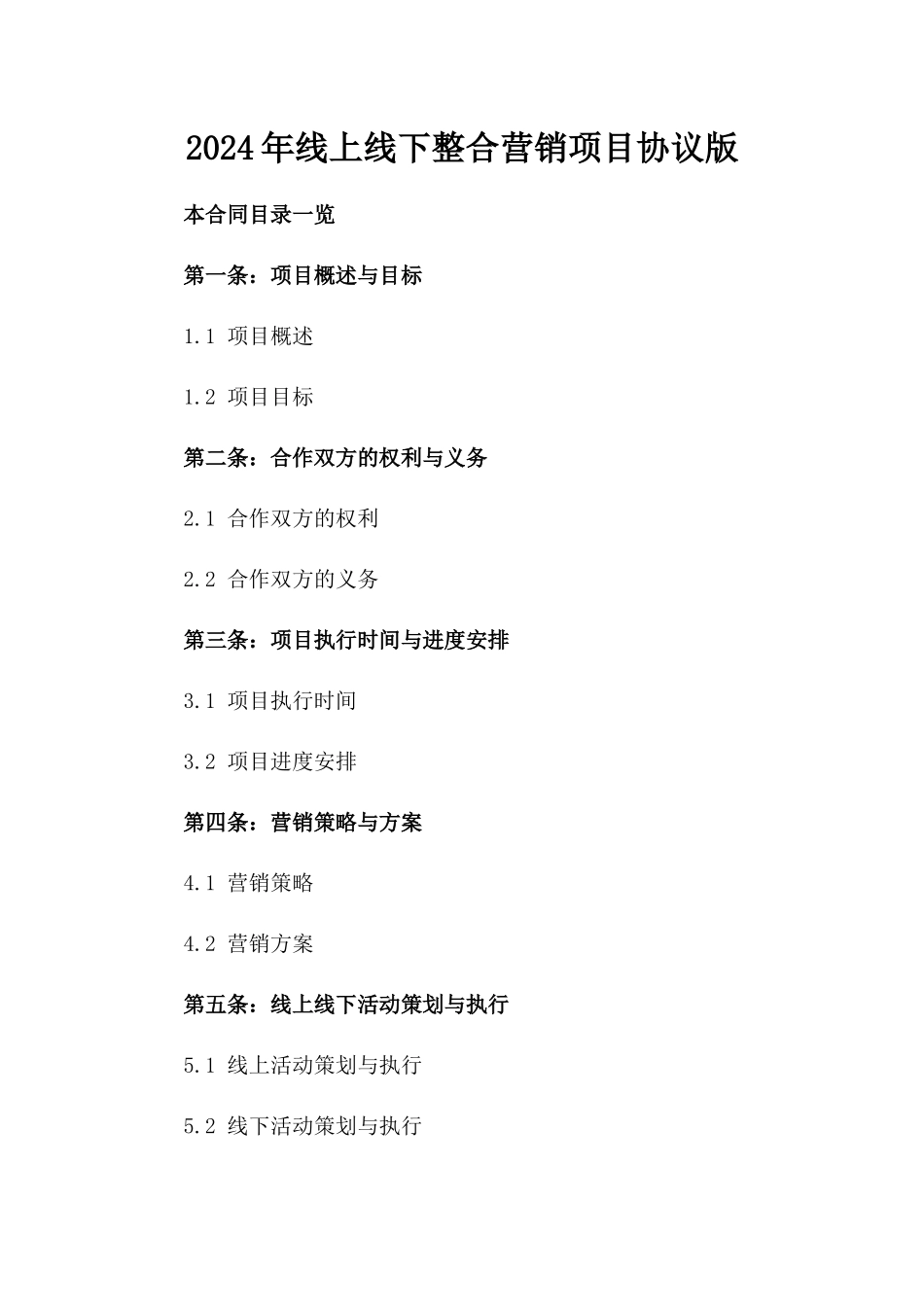 2024年线上线下整合营销项目协议版

本合同目录一览

第一条：项目概述与目标

1.1 项目概述

1.2 项目目标

第二条：合作双方的权利与义务

2.1 合作双方的权利

2.2 合作双方的义务

第三条：项目执行时间与进度安排

3.1 项目执行时间

3.2 项目进度安排

第四条：营销策略与方案

4.1 营销策略

4.2 营销方案

第五条：线上线下活动策划与执行

5.1 线上活动策划与执行

5.2 线下活动策划与执行